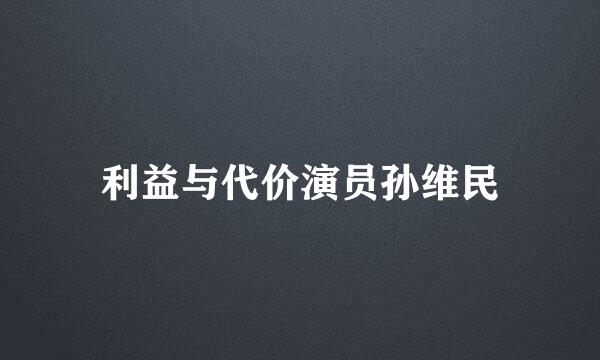 利益与代价演员孙维民